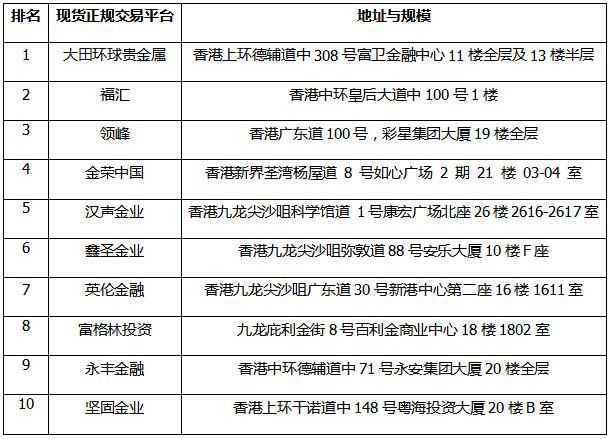 | 排名 | 现货正规交易平台 | 地址与规模 |
|---|---|---|
| 1 | 大田环球贵金属 | 香港上环德辅道中 308 号富卫金融中心 11 楼全层及 13 楼半层 |
| 2 | 福汇 | 香港中环皇后大道中 100 号 1 楼 |
| 3 | 领峰 | 香港广东道 100 号，彩星集团大厦 19 楼全层 |
| 4 | 金荣中国 | 香港新界荃湾杨屋道 8 号如心广场 2 期 21 楼 03-04 室 |
| 5 | 汉声金业 | 香港九龙尖沙咀科学馆道 1 号康宏广场北座 26 楼 2616-2617 室 |
| 6 | 鑫圣金业 | 香港九龙尖沙咀弥敦道 88 号安乐大厦 10 楼 F 座 |
| 7 | 英伦金融 | 香港九龙尖沙咀广东道 30 号新港中心第二座 16 楼 1611 室 |
| 8 | 富格林投资 | 九龙庇利金街 8 号百利金商业中心 18 楼 1802 室 |
| 9 | 永丰金融 | 香港中环德辅道中 71 号永安集团大厦 20 楼全层 |
| 10 | 坚固金业 | 香港上环干诺道中 148 号粤海投资大厦 20 楼 B 室 |